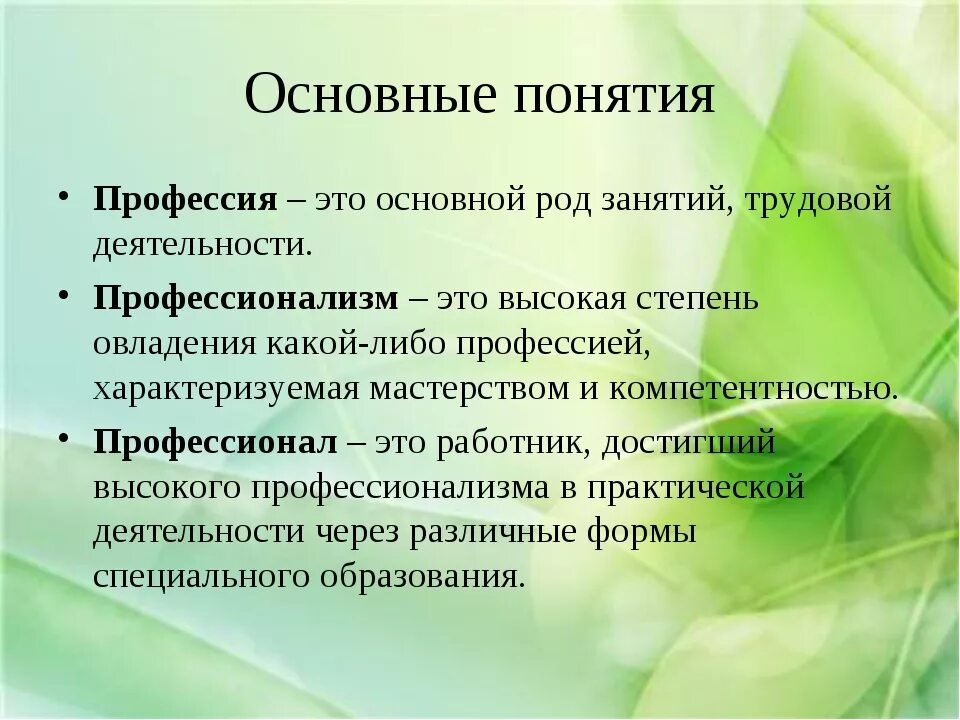 Основные понятия

• Профессия – это основной род занятий, трудовой деятельности.

• Профессионализм – это высокая степень овладения какой-либо профессией, характеризуемая мастерством и компетентностью.

• Профессионал – это работник, достигший высокого профессионализма в практической деятельности через различные формы специального образования.